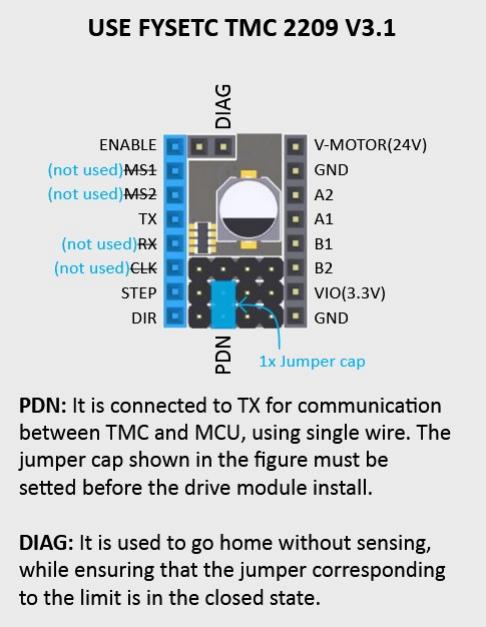 USE FYSETC TMC 2209 V3.1

DIAG

ENABLE
(not used)MS1
(not used)MS2
TX
(not used)RX
(not used)CLK
STEP
DIR

V-MOTOR(24V)
GND
A2
A1
B1
B2
VIO(3.3V)
GND

PDN
1x Jumper cap

PDN: It is connected to TX for communication between TMC and MCU, using single wire. The jumper cap shown in the figure must be setted before the drive module install.

DIAG: It is used to go home without sensing, while ensuring that the jumper corresponding to the limit is in the closed state.